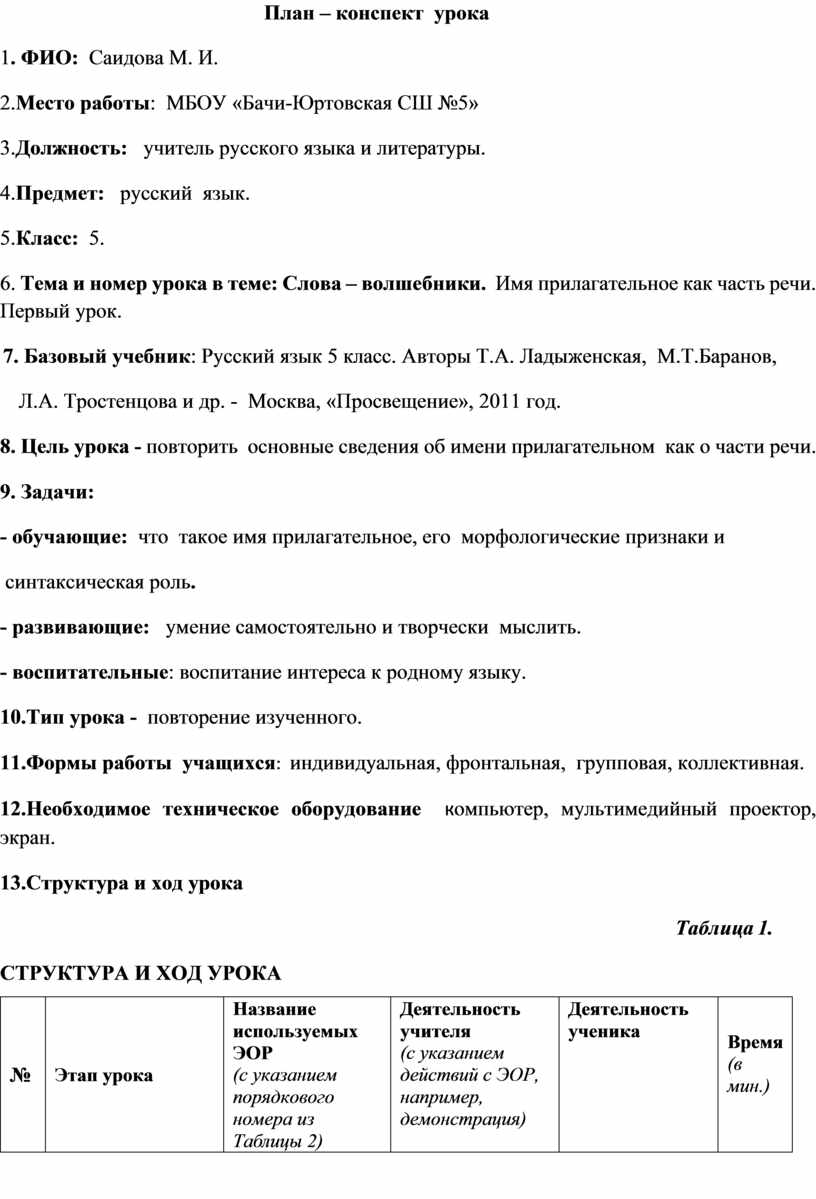 План – конспект урока

1. ФИО: Саидова М. И.

2.Место работы: МБОУ «Бачи-Юртовская СШ №5»

3.Должность: учитель русского языка и литературы.

4.Предмет: русский язык.

5.Класс: 5.

6. Тема и номер урока в теме: Слова – волшебники. Имя прилагательное как часть речи. Первый урок.

7. Базовый учебник: Русский язык 5 класс. Авторы Т.А. Ладыженская, М.Т.Баранов, Л.А. Тростенцова и др. - Москва, «Просвещение», 2011 год.

8. Цель урока - повторить основные сведения об имени прилагательном как о части речи.

9. Задачи:

- обучающие: что такое имя прилагательное, его морфологические признаки и синтаксическая роль.

- развивающие: умение самостоятельно и творчески мыслить.

- воспитательные: воспитание интереса к родному языку.

10.Тип урока - повторение изученного.

11.Формы работы учащихся: индивидуальная, фронтальная, групповая, коллективная.

12.Необходимое техническое оборудование компьютер, мультимедийный проектор, экран.

13.Структура и ход урока

Таблица 1.

СТРУКТУРА И ХОД УРОКА

| № | Этап урока | Название используемых ЭОР (с указанием порядкового номера из Таблицы 2) | Деятельность учителя (с указанием действий с ЭОР, например, демонстрация) | Деятельность ученика | Время (в мин.) |
|---|---|---|---|---|---|